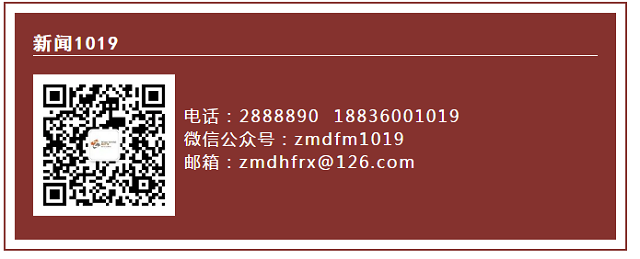 新闻1019

电话：2888890　18836001019
微信公众号：zmdfm1019
邮箱：zmdhfrx@126.com